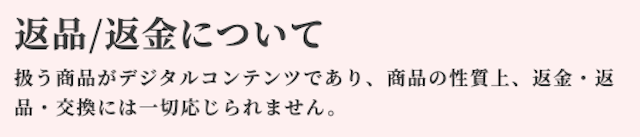 返品/返金について

扱う商品がデジタルコンテンツであり、商品の性質上、返金・返品・交換には一切応じられません。